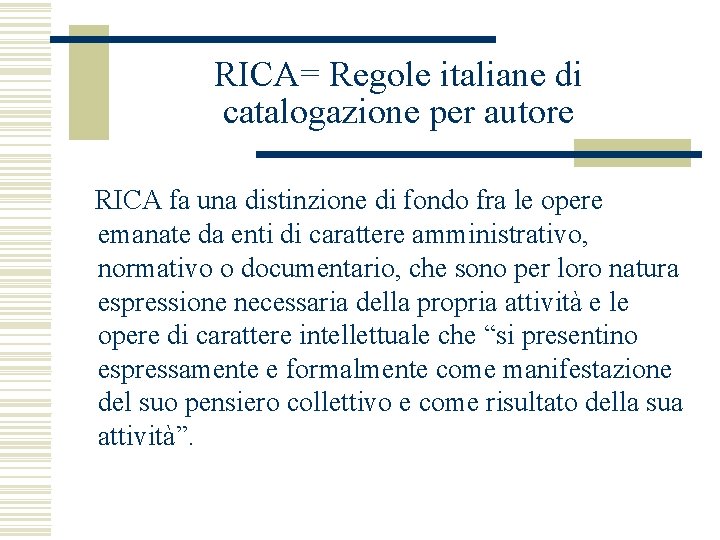 RICA= Regole italiane di catalogazione per autore

RICA fa una distinzione di fondo fra le opere emanate da enti di carattere amministrativo, normativo o documentario, che sono per loro natura espressione necessaria della propria attività e le opere di carattere intellettuale che “si presentino espressamente e formalmente come manifestazione del suo pensiero collettivo e come risultato della sua attività”.